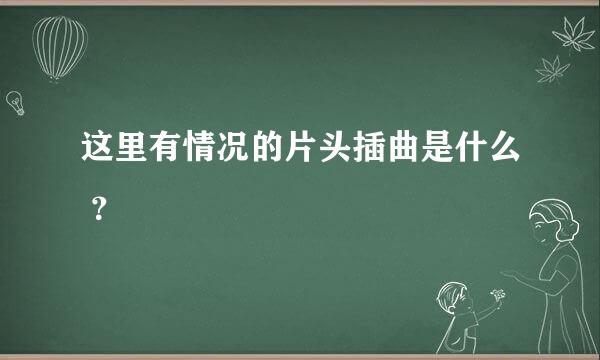 这里有情况的片头插曲是什么？